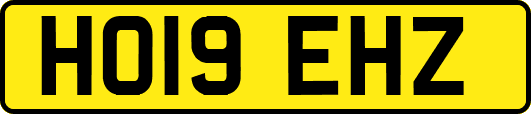 HO19 EHZ